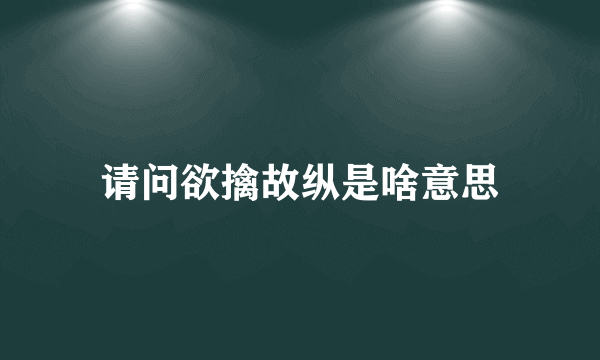 请问欲擒故纵是啥意思